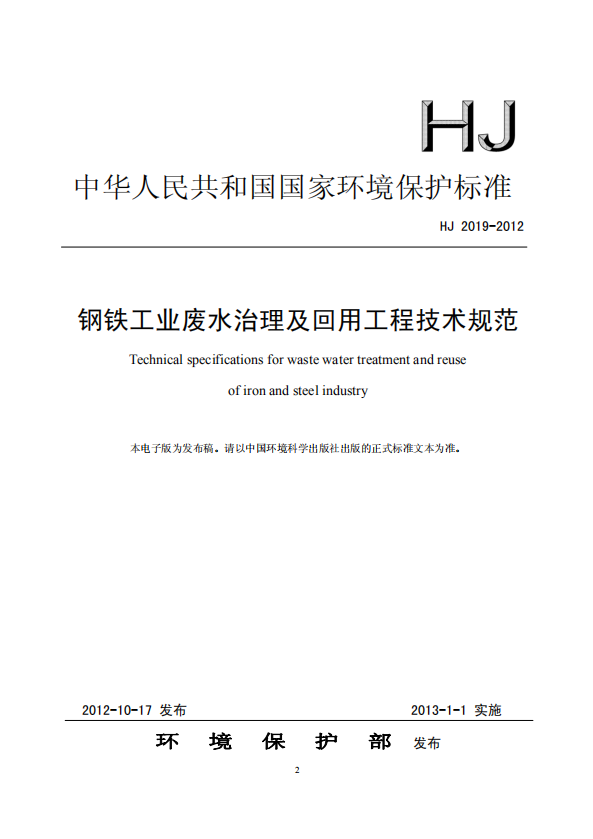 HJ

中华人民共和国国家环境保护标准

HJ 2019-2012

钢铁工业废水治理及回用工程技术规范

Technical specifications for waste water treatment and reuse of iron and steel industry

本电子版为发布稿。请以中国环境科学出版社出版的正式标准文本为准。

2012-10-17 发布　　2013-1-1 实施

环　境　保　护　部　发布

2